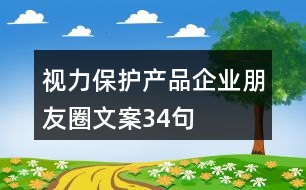 视力保护产品企业朋友圈文案34句